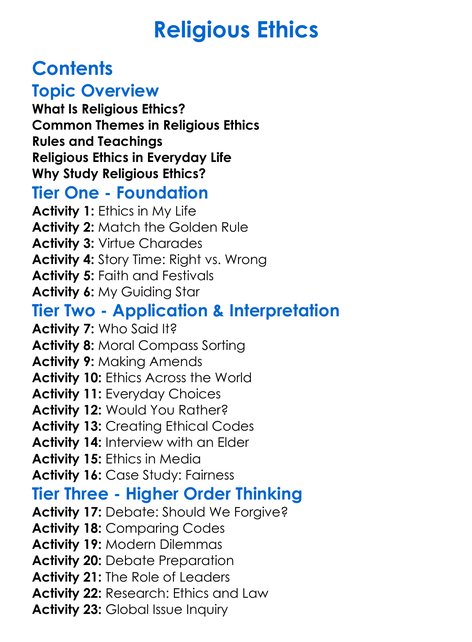 Religious Ethics

Contents

Topic Overview

What Is Religious Ethics?
Common Themes in Religious Ethics
Rules and Teachings
Religious Ethics in Everyday Life
Why Study Religious Ethics?

Tier One - Foundation

Activity 1: Ethics in My Life
Activity 2: Match the Golden Rule
Activity 3: Virtue Charades
Activity 4: Story Time: Right vs. Wrong
Activity 5: Faith and Festivals
Activity 6: My Guiding Star

Tier Two - Application & Interpretation

Activity 7: Who Said It?
Activity 8: Moral Compass Sorting
Activity 9: Making Amends
Activity 10: Ethics Across the World
Activity 11: Everyday Choices
Activity 12: Would You Rather?
Activity 13: Creating Ethical Codes
Activity 14: Interview with an Elder
Activity 15: Ethics in Media
Activity 16: Case Study: Fairness

Tier Three - Higher Order Thinking

Activity 17: Debate: Should We Forgive?
Activity 18: Comparing Codes
Activity 19: Modern Dilemmas
Activity 20: Debate Preparation
Activity 21: The Role of Leaders
Activity 22: Research: Ethics and Law
Activity 23: Global Issue Inquiry